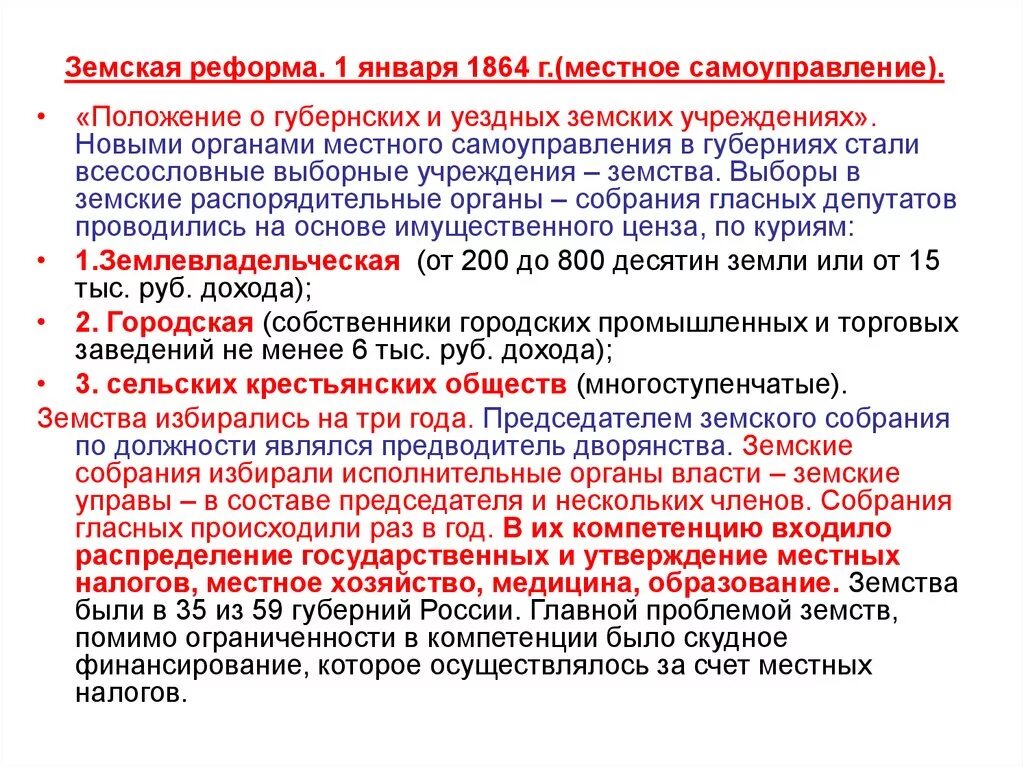 Земская реформа. 1 января 1864 г.(местное самоуправление).

• «Положение о губернских и уездных земских учреждениях». Новыми органами местного самоуправления в губерниях стали всесословные выборные учреждения – земства. Выборы в земские распорядительные органы – собрания гласных депутатов проводились на основе имущественного ценза, по куриям:

• 1.Землевладельческая (от 200 до 800 десятин земли или от 15 тыс. руб. дохода);

• 2. Городская (собственники городских промышленных и торговых заведений не менее 6 тыс. руб. дохода);

• 3. сельских крестьянских обществ (многоступенчатые).

Земства избирались на три года. Председателем земского собрания по должности являлся предводитель дворянства. Земские собрания избирали исполнительные органы власти – земские управы – в составе председателя и нескольких членов. Собрания гласных происходили раз в год. В их компетенцию входило распределение государственных и утверждение местных налогов, местное хозяйство, медицина, образование. Земства были в 35 из 59 губерний России. Главной проблемой земств, помимо ограниченности в компетенции было скудное финансирование, которое осуществлялось за счет местных налогов.